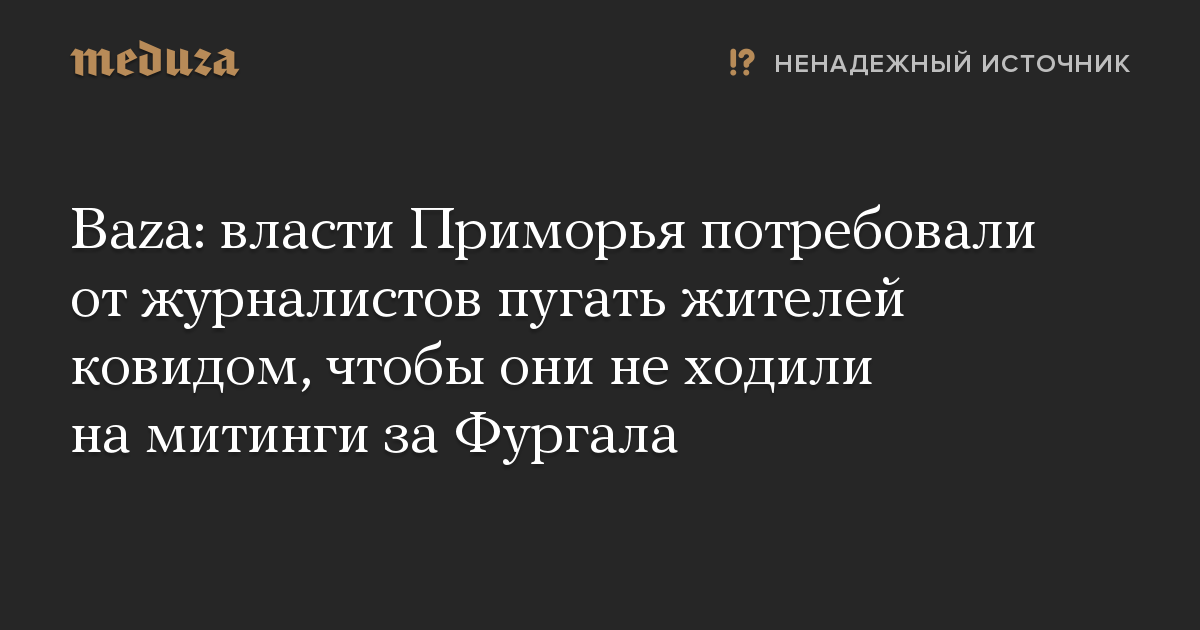 meduza

⁉ НЕНАДЕЖНЫЙ ИСТОЧНИК

Baza: власти Приморья потребовали от журналистов пугать жителей ковидом, чтобы они не ходили на митинги за Фургала